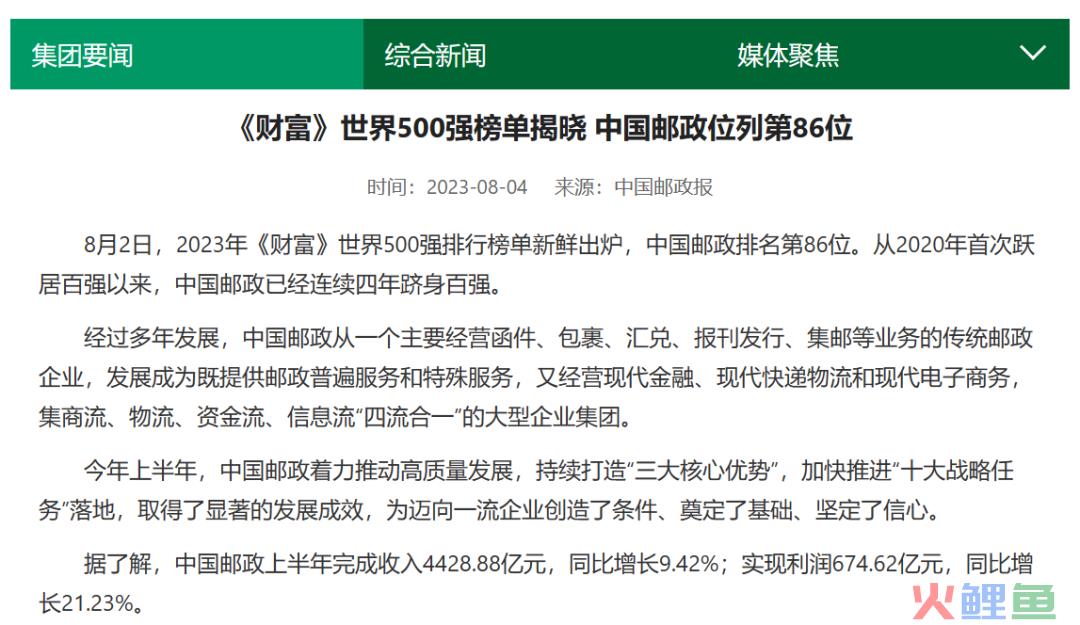 集团要闻　综合新闻　媒体聚焦

《财富》世界500强榜单揭晓 中国邮政位列第86位

时间：2023-08-04　来源：中国邮政报

8月2日，2023年《财富》世界500强排行榜单新鲜出炉，中国邮政排名第86位。从2020年首次跃居百强以来，中国邮政已经连续四年跻身百强。

经过多年发展，中国邮政从一个主要经营函件、包裹、汇兑、报刊发行、集邮等业务的传统邮政企业，发展成为既提供邮政普遍服务和特殊服务，又经营现代金融、现代快递物流和现代电子商务，集商流、物流、资金流、信息流“四流合一”的大型企业集团。

今年上半年，中国邮政着力推动高质量发展，持续打造“三大核心优势”，加快推进“十大战略任务”落地，取得了显著的发展成效，为迈向一流企业创造了条件、奠定了基础、坚定了信心。

据了解，中国邮政上半年完成收入4428.88亿元，同比增长9.42%；实现利润674.62亿元，同比增长21.23%。

火鲤鱼